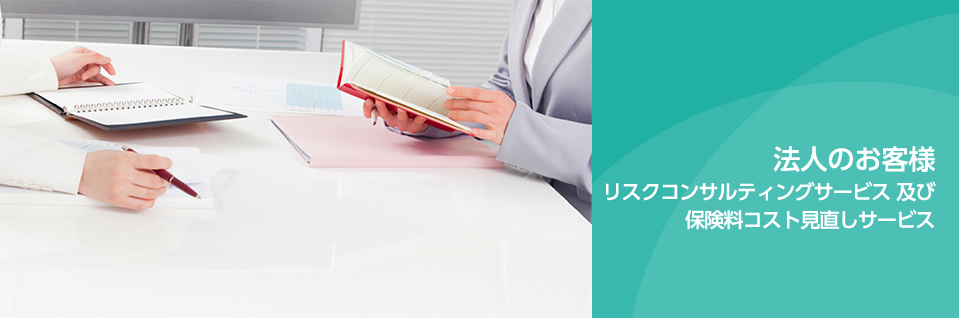 法人のお客様
リスクコンサルティングサービス 及び
保険料コスト見直しサービス